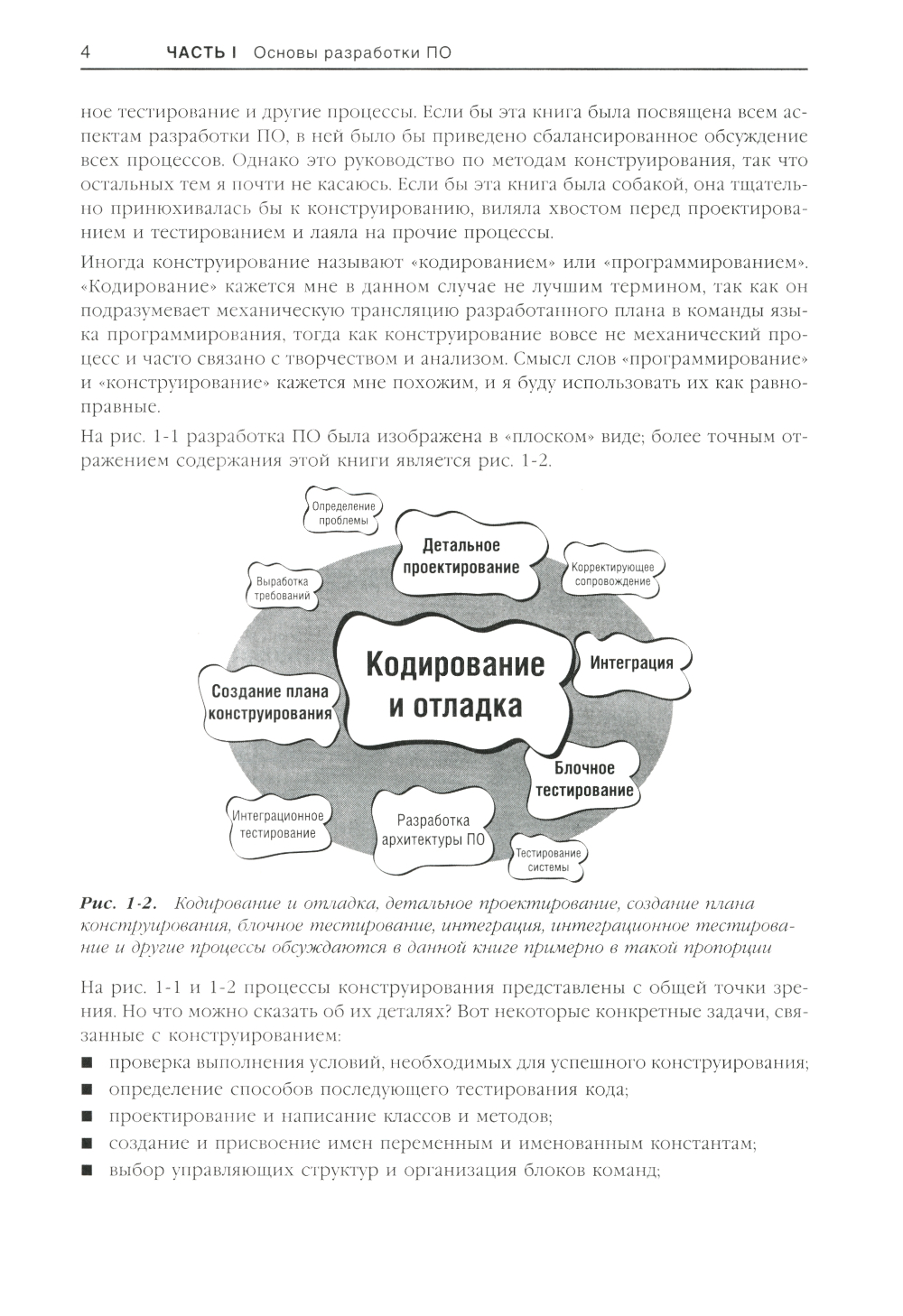 4 ЧАСТЬ I Основы разработки ПО

ное тестирование и другие процессы. Если бы эта книга была посвящена всем аспектам разработки ПО, в ней было бы приведено сбалансированное обсуждение всех процессов. Однако это руководство по методам конструирования, так что остальных тем я почти не касаюсь. Если бы эта книга была собакой, она тщательно принюхивалась бы к конструированию, виляла хвостом перед проектированием и тестированием и лаяла на прочие процессы.

Иногда конструирование называют «кодированием» или «программированием». «Кодирование» кажется мне в данном случае не лучшим термином, так как он подразумевает механическую трансляцию разработанного плана в команды языка программирования, тогда как конструирование вовсе не механический процесс и часто связано с творчеством и анализом. Смысл слов «программирование» и «конструирование» кажется мне похожим, и я буду использовать их как равноправные.

На рис. 1-1 разработка ПО была изображена в «плоском» виде; более точным отражением содержания этой книги является рис. 1-2.

Определение проблемы

Детальное проектирование

Корректирующее сопровождение

Выработка требований

Кодирование и отладка

Интеграция

Создание плана конструирования

Блочное тестирование

Интеграционное тестирование

Разработка архитектуры ПО

Тестирование системы

Рис. 1-2. Кодирование и отладка, детальное проектирование, создание плана конструирования, блочное тестирование, интеграция, интеграционное тестирование и другие процессы обсуждаются в данной книге примерно в такой пропорции

На рис. 1-1 и 1-2 процессы конструирования представлены с общей точки зрения. Но что можно сказать об их деталях? Вот некоторые конкретные задачи, связанные с конструированием:

■ проверка выполнения условий, необходимых для успешного конструирования;
■ определение способов последующего тестирования кода;
■ проектирование и написание классов и методов;
■ создание и присвоение имен переменным и именованным константам;
■ выбор управляющих структур и организация блоков команд;